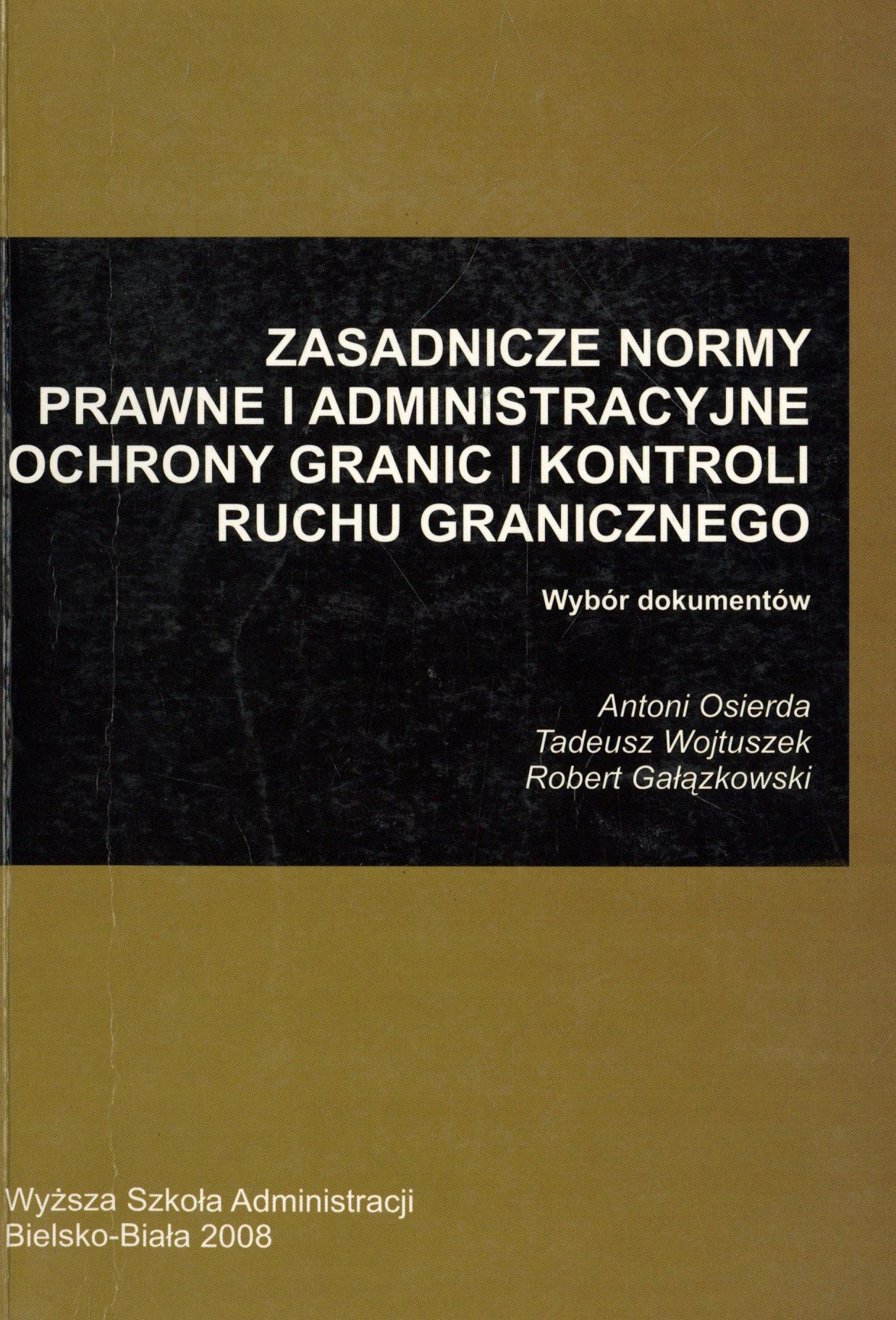 ZASADNICZE NORMY PRAWNE I ADMINISTRACYJNE OCHRONY GRANIC I KONTROLI RUCHU GRANICZNEGO

Wybór dokumentów

Antoni Osierda
Tadeusz Wojtuszek
Robert Gałązkowski

Wyższa Szkoła Administracji
Bielsko-Biała 2008